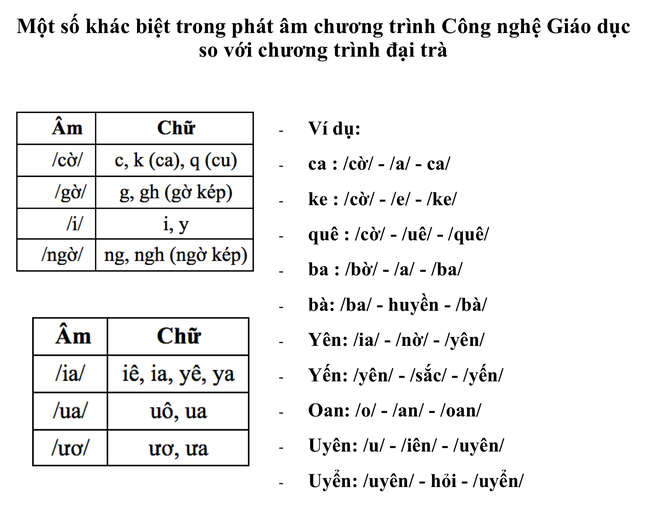 Một số khác biệt trong phát âm chương trình Công nghệ Giáo dục so với chương trình đại trà

| Âm | Chữ |
|---|---|
| /cờ/ | c, k (ca), q (cu) |
| /gờ/ | g, gh (gờ kép) |
| /i/ | i, y |
| /ngờ/ | ng, ngh (ngờ kép) |

| Âm | Chữ |
|---|---|
| /ia/ | iê, ia, yê, ya |
| /ua/ | uô, ua |
| /ươ/ | ươ, ưa |

- Ví dụ:
- ca : /cờ/ - /a/ - ca/
- ke : /cờ/ - /e/ - /ke/
- quê : /cờ/ - /uê/ - /quê/
- ba : /bờ/ - /a/ - /ba/
- bà: /ba/ - huyền - /bà/
- Yên: /ia/ - /nờ/ - /yên/
- Yến: /yên/ - /sắc/ - /yến/
- Oan: /o/ - /an/ - /oan/
- Uyên: /u/ - /iên/ - /uyên/
- Uyển: /uyên/ - hỏi - /uyển/